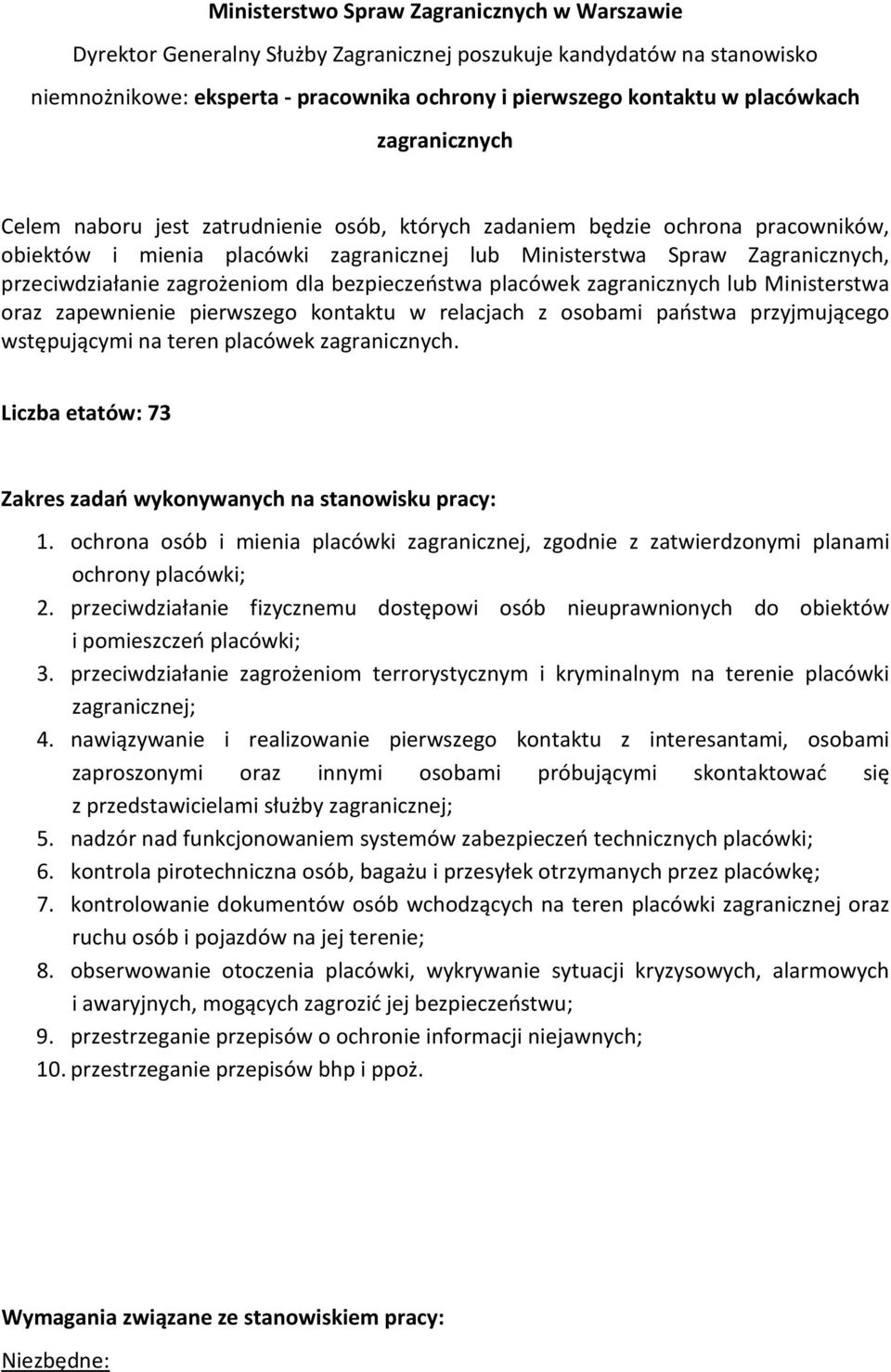 Ministerstwo Spraw Zagranicznych w Warszawie

Dyrektor Generalny Służby Zagranicznej poszukuje kandydatów na stanowisko niemnożnikowe: eksperta - pracownika ochrony i pierwszego kontaktu w placówkach zagranicznych

Celem naboru jest zatrudnienie osób, których zadaniem będzie ochrona pracowników, obiektów i mienia placówki zagranicznej lub Ministerstwa Spraw Zagranicznych, przeciwdziałanie zagrożeniom dla bezpieczeństwa placówek zagranicznych lub Ministerstwa oraz zapewnienie pierwszego kontaktu w relacjach z osobami państwa przyjmującego wstępującymi na teren placówek zagranicznych.

Liczba etatów: 73

Zakres zadań wykonywanych na stanowisku pracy:

1. ochrona osób i mienia placówki zagranicznej, zgodnie z zatwierdzonymi planami ochrony placówki;
2. przeciwdziałanie fizycznemu dostępowi osób nieuprawnionych do obiektów i pomieszczeń placówki;
3. przeciwdziałanie zagrożeniom terrorystycznym i kryminalnym na terenie placówki zagranicznej;
4. nawiązywanie i realizowanie pierwszego kontaktu z interesantami, osobami zaproszonymi oraz innymi osobami próbującymi skontaktować się z przedstawicielami służby zagranicznej;
5. nadzór nad funkcjonowaniem systemów zabezpieczeń technicznych placówki;
6. kontrola pirotechniczna osób, bagażu i przesyłek otrzymanych przez placówkę;
7. kontrolowanie dokumentów osób wchodzących na teren placówki zagranicznej oraz ruchu osób i pojazdów na jej terenie;
8. obserwowanie otoczenia placówki, wykrywanie sytuacji kryzysowych, alarmowych i awaryjnych, mogących zagrozić jej bezpieczeństwu;
9. przestrzeganie przepisów o ochronie informacji niejawnych;
10. przestrzeganie przepisów bhp i ppoż.

Wymagania związane ze stanowiskiem pracy:

Niezbędne: